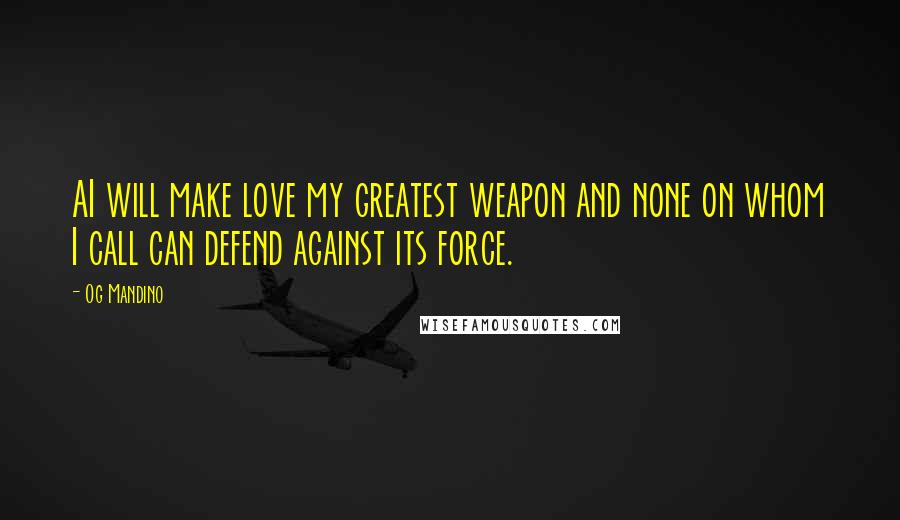 AI will make love my greatest weapon and none on whom I call can defend against its force.

- Og Mandino

WISEFAMOUSQUOTES.COM